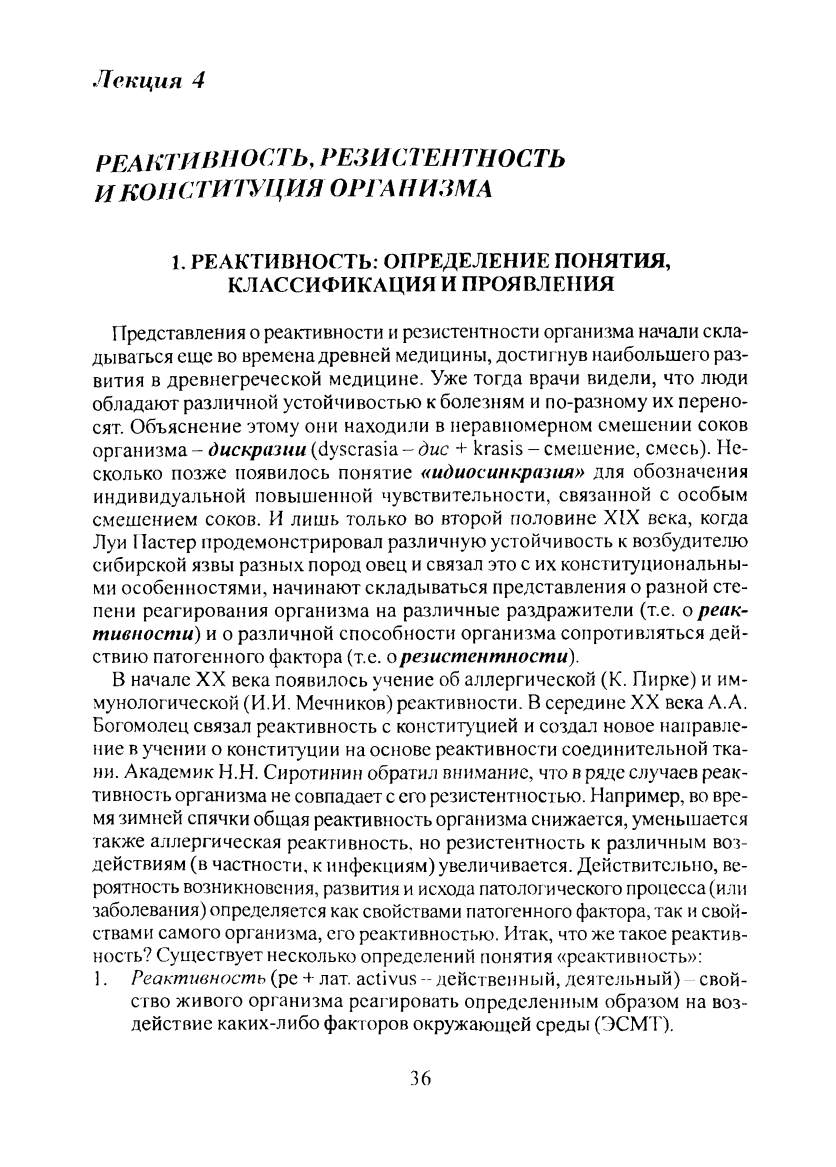 Лекция 4

РЕАКТИВНОСТЬ, РЕЗИСТЕНТНОСТЬ И КОНСТИТУЦИЯ ОРГАНИЗМА

1. РЕАКТИВНОСТЬ: ОПРЕДЕЛЕНИЕ ПОНЯТИЯ, КЛАССИФИКАЦИЯ И ПРОЯВЛЕНИЯ

Представления о реактивности и резистентности организма начали складываться еще во времена древней медицины, достигнув наибольшего развития в древнегреческой медицине. Уже тогда врачи видели, что люди обладают различной устойчивостью к болезням и по-разному их переносят. Объяснение этому они находили в неравномерном смешении соков организма – дискразии (dyscrasia – дис + krasis – смешение, смесь). Несколько позже появилось понятие «идиосинкразия» для обозначения индивидуальной повышенной чувствительности, связанной с особым смешением соков. И лишь только во второй половине XIX века, когда Луи Пастер продемонстрировал различную устойчивость к возбудителю сибирской язвы разных пород овец и связал это с их конституциональными особенностями, начинают складываться представления о разной степени реагирования организма на различные раздражители (т.е. о реактивности) и о различной способности организма сопротивляться действию патогенного фактора (т.е. о резистентности).

В начале XX века появилось учение об аллергической (К. Пирке) и иммунологической (И.И. Мечников) реактивности. В середине XX века А.А. Богомолец связал реактивность с конституцией и создал новое направление в учении о конституции на основе реактивности соединительной ткани. Академик Н.Н. Сиротинин обратил внимание, что в ряде случаев реактивность организма не совпадает с его резистентностью. Например, во время зимней спячки общая реактивность организма снижается, уменьшается также аллергическая реактивность, но резистентность к различным воздействиям (в частности, к инфекциям) увеличивается. Действительно, вероятность возникновения, развития и исхода патологического процесса (или заболевания) определяется как свойствами патогенного фактора, так и свойствами самого организма, его реактивностью. Итак, что же такое реактивность? Существует несколько определений понятия «реактивность»:

1. Реактивность (ре + лат. activus – действенный, деятельный) – свойство живого организма реагировать определенным образом на воздействие каких-либо факторов окружающей среды (ЭСМТ).

36